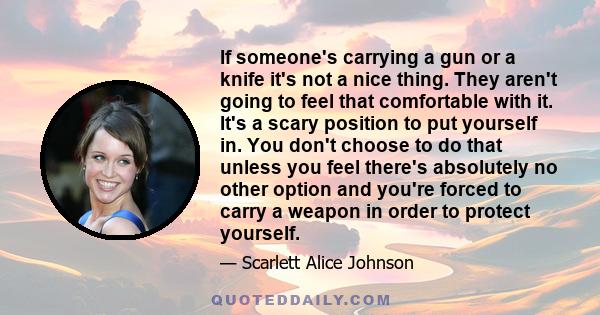 If someone's carrying a gun or a knife it's not a nice thing. They aren't going to feel that comfortable with it. It's a scary position to put yourself in. You don't choose to do that unless you feel there's absolutely no other option and you're forced to carry a weapon in order to protect yourself.

— Scarlett Alice Johnson

QUOTEDDAILY.COM